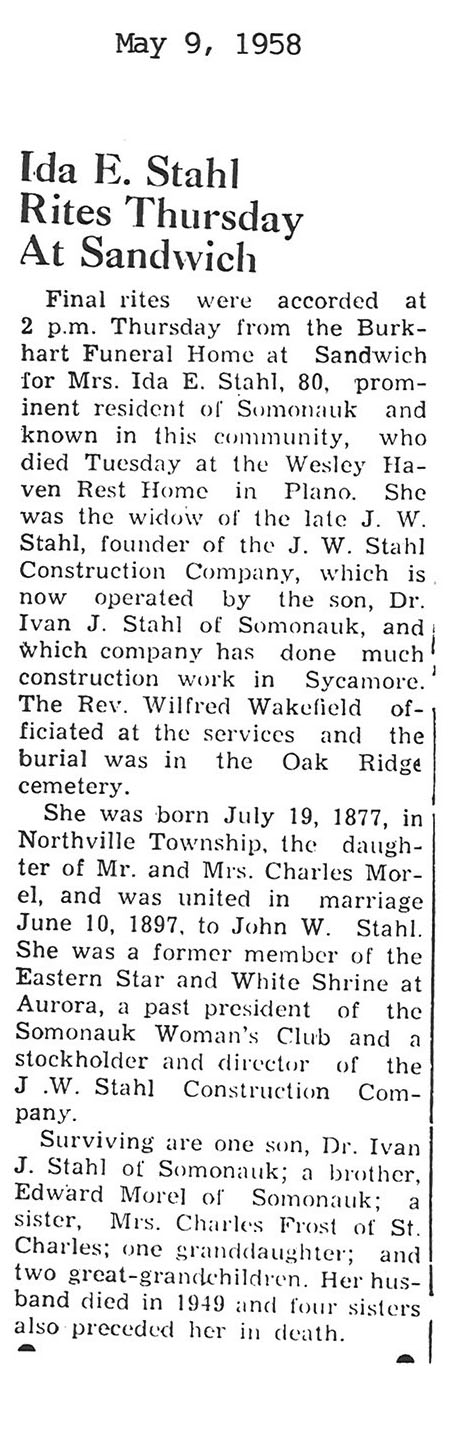 May 9, 1958

Ida E. Stahl Rites Thursday At Sandwich

Final rites were accorded at 2 p.m. Thursday from the Burkhart Funeral Home at Sandwich for Mrs. Ida E. Stahl, 80, prominent resident of Somonauk and known in this community, who died Tuesday at the Wesley Haven Rest Home in Plano. She was the widow of the late J. W. Stahl, founder of the J. W. Stahl Construction Company, which is now operated by the son, Dr. Ivan J. Stahl of Somonauk, and which company has done much construction work in Sycamore. The Rev. Wilfred Wakefield officiated at the services and the burial was in the Oak Ridge cemetery.

She was born July 19, 1877, in Northville Township, the daughter of Mr. and Mrs. Charles Morel, and was united in marriage June 10, 1897, to John W. Stahl. She was a former member of the Eastern Star and White Shrine at Aurora, a past president of the Somonauk Woman's Club and a stockholder and director of the J .W. Stahl Construction Company.

Surviving are one son, Dr. Ivan J. Stahl of Somonauk; a brother, Edward Morel of Somonauk; a sister, Mrs. Charles Frost of St. Charles; one granddaughter; and two great-grandchildren. Her husband died in 1949 and four sisters also preceded her in death.